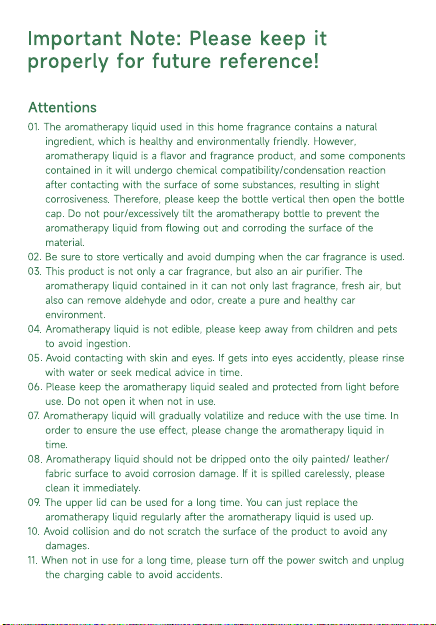 Important Note: Please keep it properly for future reference!

Attentions

01. The aromatherapy liquid used in this home fragrance contains a natural ingredient, which is healthy and environmentally friendly. However, aromatherapy liquid is a flavor and fragrance product, and some components contained in it will undergo chemical compatibility/condensation reaction after contacting with the surface of some substances, resulting in slight corrosiveness. Therefore, please keep the bottle vertical then open the bottle cap. Do not pour/excessively tilt the aromatherapy bottle to prevent the aromatherapy liquid from flowing out and corroding the surface of the material.

02. Be sure to store vertically and avoid dumping when the car fragrance is used.

03. This product is not only a car fragrance, but also an air purifier. The aromatherapy liquid contained in it can not only last fragrance, fresh air, but also can remove aldehyde and odor, create a pure and healthy car environment.

04. Aromatherapy liquid is not edible, please keep away from children and pets to avoid ingestion.

05. Avoid contacting with skin and eyes. If gets into eyes accidently, please rinse with water or seek medical advice in time.

06. Please keep the aromatherapy liquid sealed and protected from light before use. Do not open it when not in use.

07. Aromatherapy liquid will gradually volatilize and reduce with the use time. In order to ensure the use effect, please change the aromatherapy liquid in time.

08. Aromatherapy liquid should not be dripped onto the oily painted/ leather/ fabric surface to avoid corrosion damage. If it is spilled carelessly, please clean it immediately.

09. The upper lid can be used for a long time. You can just replace the aromatherapy liquid regularly after the aromatherapy liquid is used up.

10. Avoid collision and do not scratch the surface of the product to avoid any damages.

11. When not in use for a long time, please turn off the power switch and unplug the charging cable to avoid accidents.